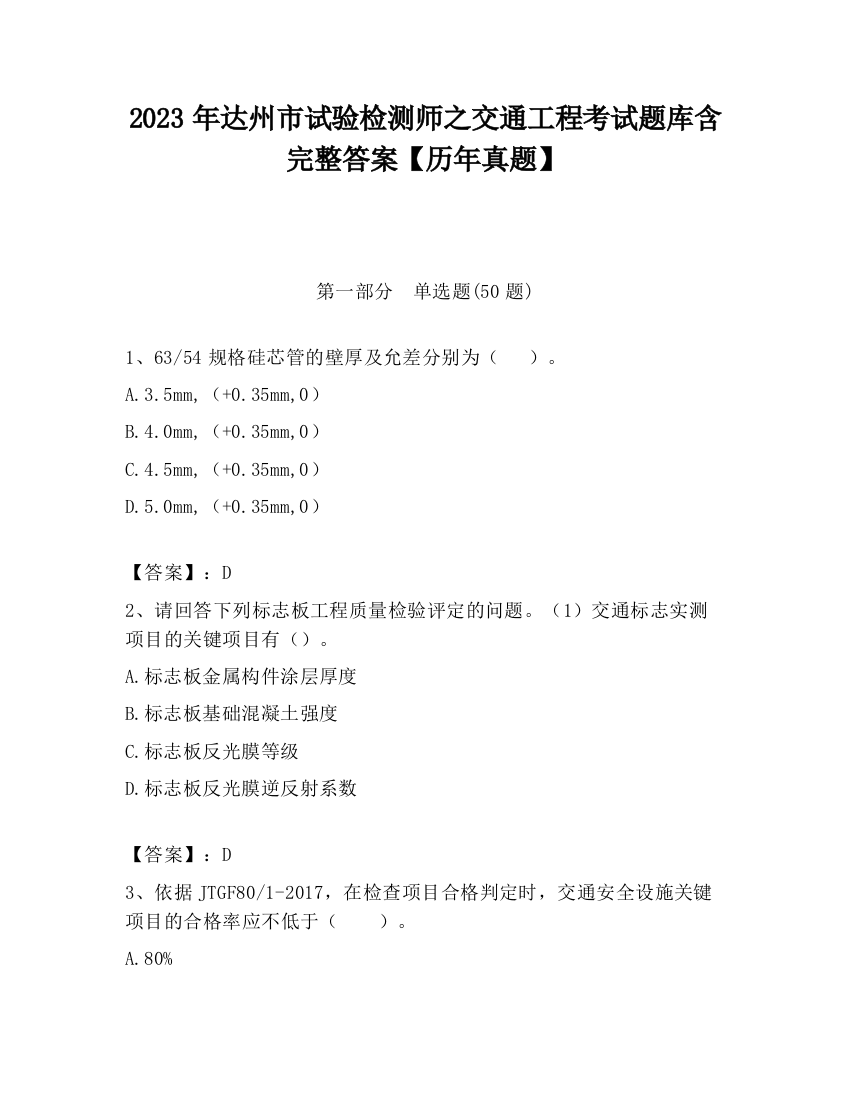 2023 年达州市试验检测师之交通工程考试题库含完整答案【历年真题】

第一部分　单选题(50 题)

1、63/54 规格硅芯管的壁厚及允差分别为（　　）。

A.3.5mm,（+0.35mm,0）

B.4.0mm,（+0.35mm,0）

C.4.5mm,（+0.35mm,0）

D.5.0mm,（+0.35mm,0）

【答案】：D

2、请回答下列标志板工程质量检验评定的问题。（1）交通标志实测项目的关键项目有（）。

A.标志板金属构件涂层厚度

B.标志板基础混凝土强度

C.标志板反光膜等级

D.标志板反光膜逆反射系数

【答案】：D

3、依据 JTGF80/1-2017，在检查项目合格判定时，交通安全设施关键项目的合格率应不低于（　　）。

A.80%